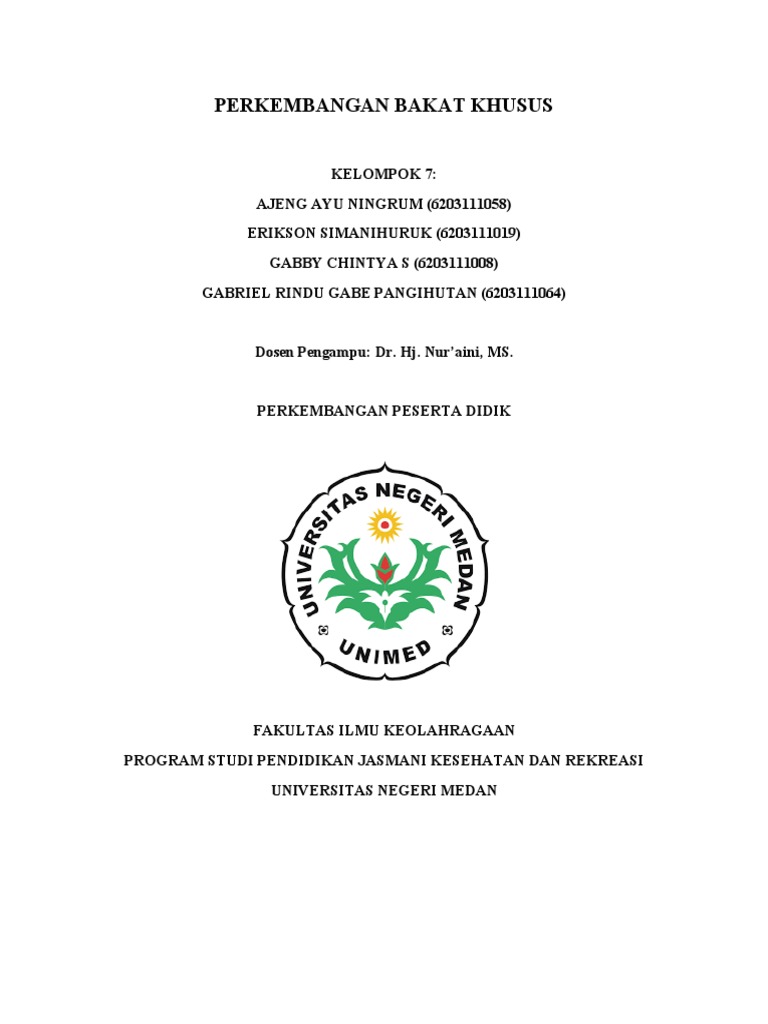 PERKEMBANGAN BAKAT KHUSUS

KELOMPOK 7:
AJENG AYU NINGRUM (6203111058)
ERIKSON SIMANIHURUK (6203111019)
GABBY CHINTYA S (6203111008)
GABRIEL RINDU GABE PANGIHUTAN (6203111064)

Dosen Pengampu: Dr. Hj. Nur'aini, MS.

PERKEMBANGAN PESERTA DIDIK

UNIVERSITAS NEGERI MEDAN
UNIMED

FAKULTAS ILMU KEOLAHRAGAAN
PROGRAM STUDI PENDIDIKAN JASMANI KESEHATAN DAN REKREASI
UNIVERSITAS NEGERI MEDAN